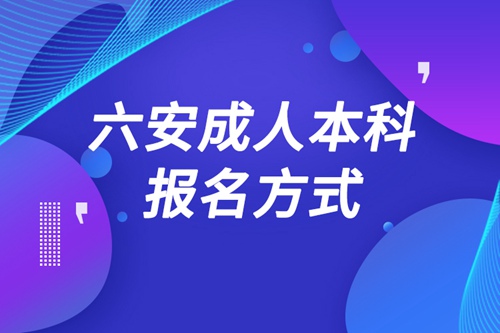 六安成人本科
报名方式